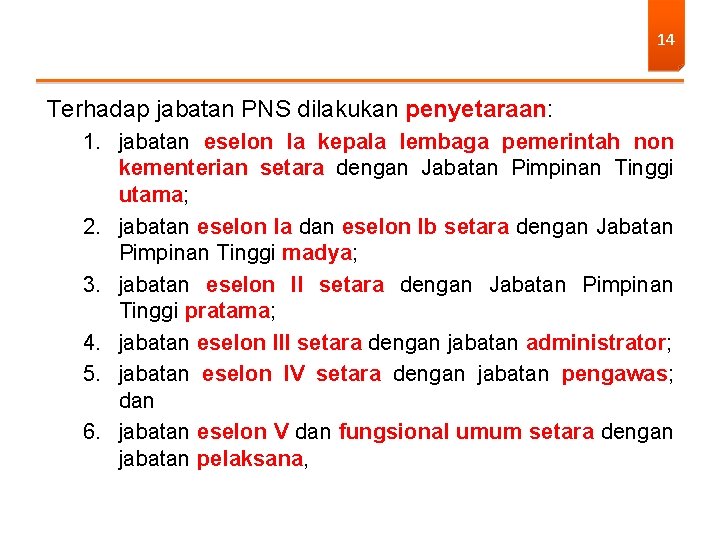 14

Terhadap jabatan PNS dilakukan penyetaraan:

1. jabatan eselon Ia kepala lembaga pemerintah non kementerian setara dengan Jabatan Pimpinan Tinggi utama;
2. jabatan eselon Ia dan eselon Ib setara dengan Jabatan Pimpinan Tinggi madya;
3. jabatan eselon II setara dengan Jabatan Pimpinan Tinggi pratama;
4. jabatan eselon III setara dengan jabatan administrator;
5. jabatan eselon IV setara dengan jabatan pengawas; dan
6. jabatan eselon V dan fungsional umum setara dengan jabatan pelaksana,